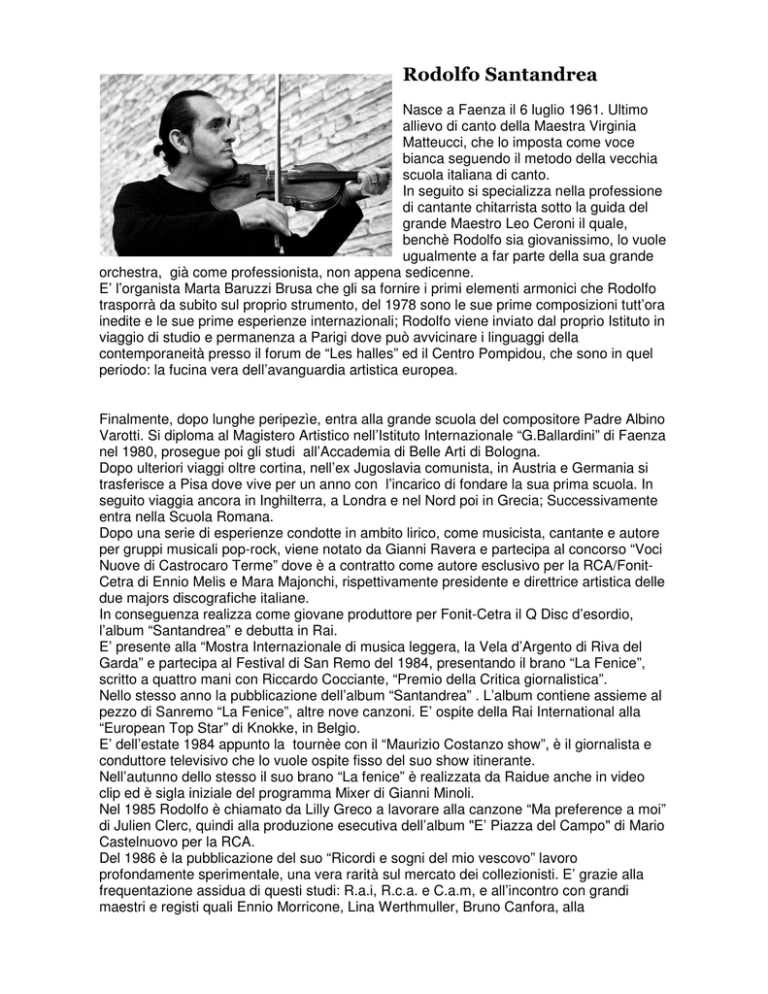 Rodolfo Santandrea

Nasce a Faenza il 6 luglio 1961. Ultimo allievo di canto della Maestra Virginia Matteucci, che lo imposta come voce bianca seguendo il metodo della vecchia scuola italiana di canto.
In seguito si specializza nella professione di cantante chitarrista sotto la guida del grande Maestro Leo Ceroni il quale, benchè Rodolfo sia giovanissimo, lo vuole ugualmente a far parte della sua grande orchestra, già come professionista, non appena sedicenne.
E' l'organista Marta Baruzzi Brusa che gli sa fornire i primi elementi armonici che Rodolfo trasporrà da subito sul proprio strumento, del 1978 sono le sue prime composizioni tutt'ora inedite e le sue prime esperienze internazionali; Rodolfo viene inviato dal proprio Istituto in viaggio di studio e permanenza a Parigi dove può avvicinare i linguaggi della contemporaneità presso il forum de "Les halles" ed il Centro Pompidou, che sono in quel periodo: la fucina vera dell'avanguardia artistica europea.

Finalmente, dopo lunghe peripezìe, entra alla grande scuola del compositore Padre Albino Varotti. Si diploma al Magistero Artistico nell'Istituto Internazionale "G.Ballardini" di Faenza nel 1980, prosegue poi gli studi all'Accademia di Belle Arti di Bologna.
Dopo ulteriori viaggi oltre cortina, nell'ex Jugoslavia comunista, in Austria e Germania si trasferisce a Pisa dove vive per un anno con l'incarico di fondare la sua prima scuola. In seguito viaggia ancora in Inghilterra, a Londra e nel Nord poi in Grecia; Successivamente entra nella Scuola Romana.
Dopo una serie di esperienze condotte in ambito lirico, come musicista, cantante e autore per gruppi musicali pop-rock, viene notato da Gianni Ravera e partecipa al concorso "Voci Nuove di Castrocaro Terme" dove è a contratto come autore esclusivo per la RCA/Fonit-Cetra di Ennio Melis e Mara Majonchi, rispettivamente presidente e direttrice artistica delle due majors discografiche italiane.
In conseguenza realizza come giovane produttore per Fonit-Cetra il Q Disc d'esordio, l'album "Santandrea" e debutta in Rai.
E' presente alla "Mostra Internazionale di musica leggera, la Vela d'Argento di Riva del Garda" e partecipa al Festival di San Remo del 1984, presentando il brano "La Fenice", scritto a quattro mani con Riccardo Cocciante, "Premio della Critica giornalistica".
Nello stesso anno la pubblicazione dell'album "Santandrea" . L'album contiene assieme al pezzo di Sanremo "La Fenice", altre nove canzoni. E' ospite della Rai International alla "European Top Star" di Knokke, in Belgio.
E' dell'estate 1984 appunto la tournèe con il "Maurizio Costanzo show", è il giornalista e conduttore televisivo che lo vuole ospite fisso del suo show itinerante.
Nell'autunno dello stesso il suo brano "La fenice" è realizzata da Raidue anche in video clip ed è sigla iniziale del programma Mixer di Gianni Minoli.
Nel 1985 Rodolfo è chiamato da Lilly Greco a lavorare alla canzone "Ma preference a moi" di Julien Clerc, quindi alla produzione esecutiva dell'album "E' Piazza del Campo" di Mario Castelnuovo per la RCA.
Del 1986 è la pubblicazione del suo "Ricordi e sogni del mio vescovo" lavoro profondamente sperimentale, una vera rarità sul mercato dei collezionisti. E' grazie alla frequentazione assidua di questi studi: R.a.i, R.c.a. e C.a.m, e all'incontro con grandi maestri e registi quali Ennio Morricone, Lina Werthmuller, Bruno Canfora, alla